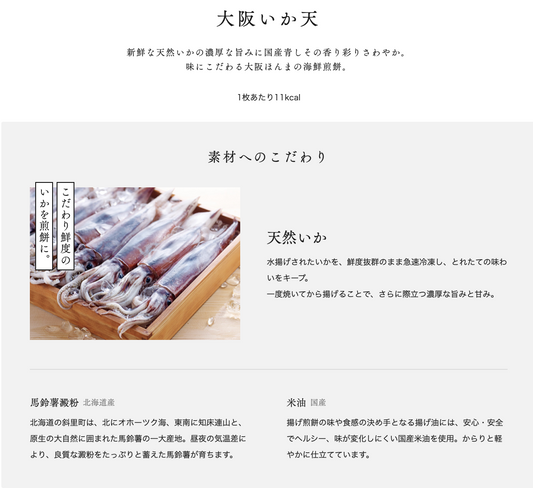 大阪いか天

新鮮な天然いかの濃厚な旨みに国産青しその香り彩りさわやか。
味にこだわる大阪ほんまの海鮮煎餅。

1枚あたり11kcal

素材へのこだわり

こだわり鮮度の
いかを煎餅に。

天然いか

水揚げされたいかを、鮮度抜群のまま急速冷凍し、とれたての味わいをキープ。
一度焼いてから揚げることで、さらに際立つ濃厚な旨みと甘み。

馬鈴薯澱粉 北海道産

北海道の斜里町は、北にオホーツク海、東南に知床連山と、原生の大自然に囲まれた馬鈴薯の一大産地。昼夜の気温差により、良質な澱粉をたっぷりと蓄えた馬鈴薯が育ちます。

米油 国産

揚げ煎餅の味や食感の決め手となる揚げ油には、安心・安全でヘルシー、味が変化しにくい国産米油を使用。からりと軽やかに仕立てています。